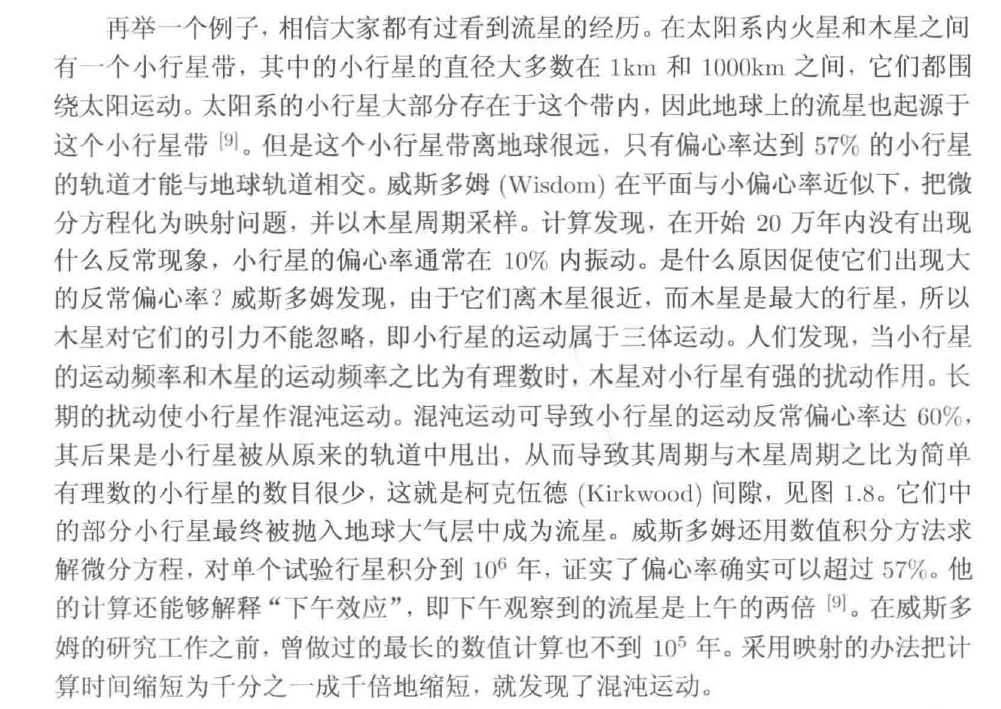 再举一个例子，相信大家都有过看到流星的经历。在太阳系内火星和木星之间有一个小行星带，其中的小行星的直径大多数在 1km 和 1000km 之间，它们都围绕太阳运动。太阳系的小行星大部分存在于这个带内，因此地球上的流星也起源于这个小行星带 $^{[9]}$。但是这个小行星带离地球很远，只有偏心率达到 57% 的小行星的轨道才能与地球轨道相交。威斯多姆 (Wisdom) 在平面与小偏心率近似下，把微分方程化为映射问题，并以木星周期采样。计算发现，在开始 20 万年内没有出现什么反常现象，小行星的偏心率通常在 10% 内振动。是什么原因促使它们出现大的反常偏心率？威斯多姆发现，由于它们离木星很近，而木星是最大的行星，所以木星对它们的引力不能忽略，即小行星的运动属于三体运动。人们发现，当小行星的运动频率和木星的运动频率之比为有理数时，木星对小行星有强的扰动作用。长期的扰动使小行星作混沌运动。混沌运动可导致小行星的运动反常偏心率达 60%，其后果是小行星被从原来的轨道中甩出，从而导致其周期与木星周期之比为简单有理数的小行星的数目很少，这就是柯克伍德 (Kirkwood) 间隙，见图 1.8。它们中的部分小行星最终被抛入地球大气层中成为流星。威斯多姆还用数值积分方法求解微分方程，对单个试验行星积分到 $10^6$ 年，证实了偏心率确实可以超过 57%。他的计算还能够解释“下午效应”，即下午观察到的流星是上午的两倍 $^{[9]}$。在威斯多姆的研究工作之前，曾做过的最长的数值计算也不到 $10^5$ 年。采用映射的办法把计算时间缩短为千分之一成千倍地缩短，就发现了混沌运动。